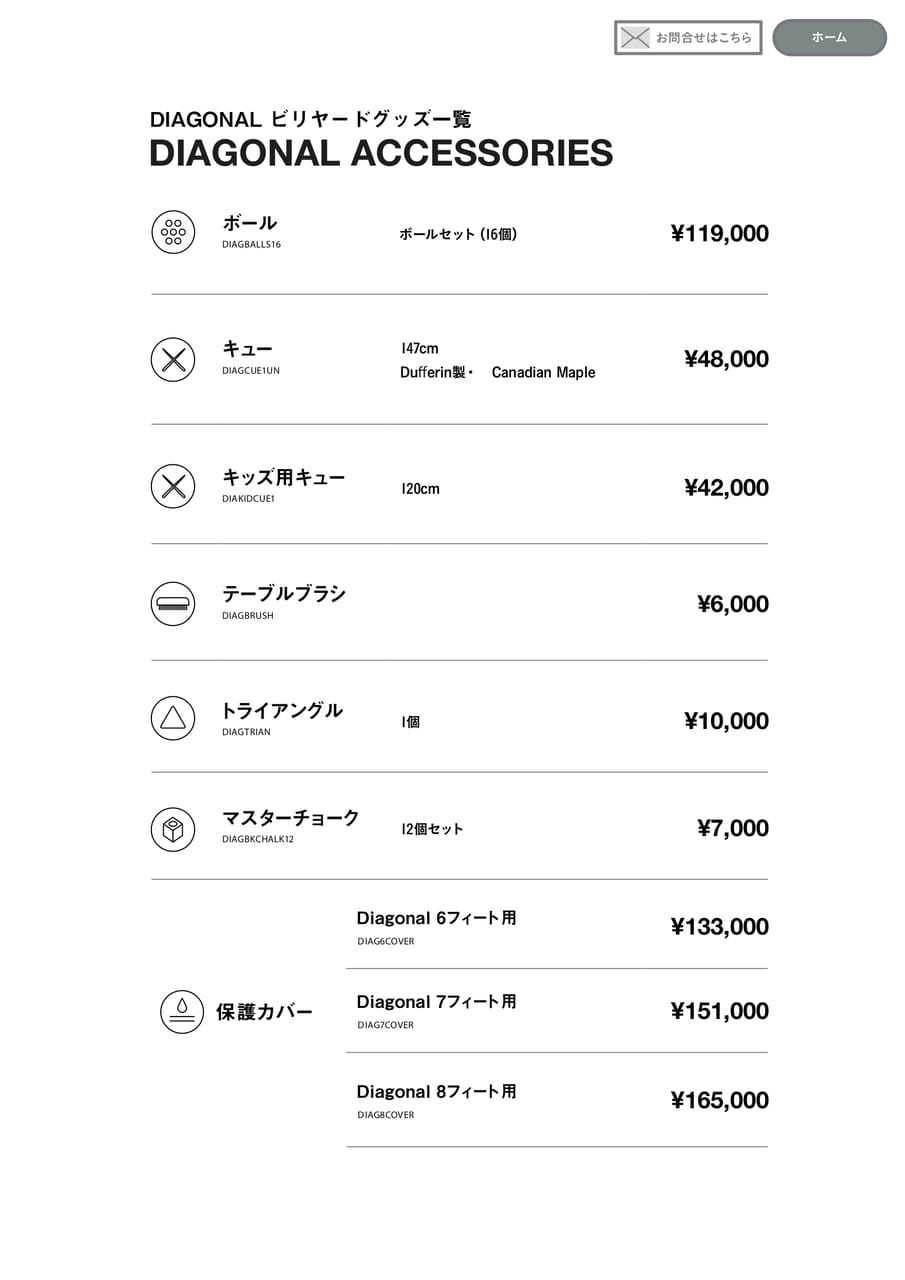 お問合せはこちら

ホーム

DIAGONAL ビリヤードグッズ一覧
DIAGONAL ACCESSORIES

ボール
DIAGBALLS16
ボールセット (16個)
¥119,000

キュー
DIAGCUE1UN
147cm
Dufferin製・ Canadian Maple
¥48,000

キッズ用キュー
DIAKIDCUE1
120cm
¥42,000

テーブルブラシ
DIAGBRUSH
¥6,000

トライアングル
DIAGTRIAN
1個
¥10,000

マスターチョーク
DIAGBKCHALK12
12個セット
¥7,000

保護カバー

Diagonal 6フィート用
DIAG6COVER
¥133,000

Diagonal 7フィート用
DIAG7COVER
¥151,000

Diagonal 8フィート用
DIAG8COVER
¥165,000